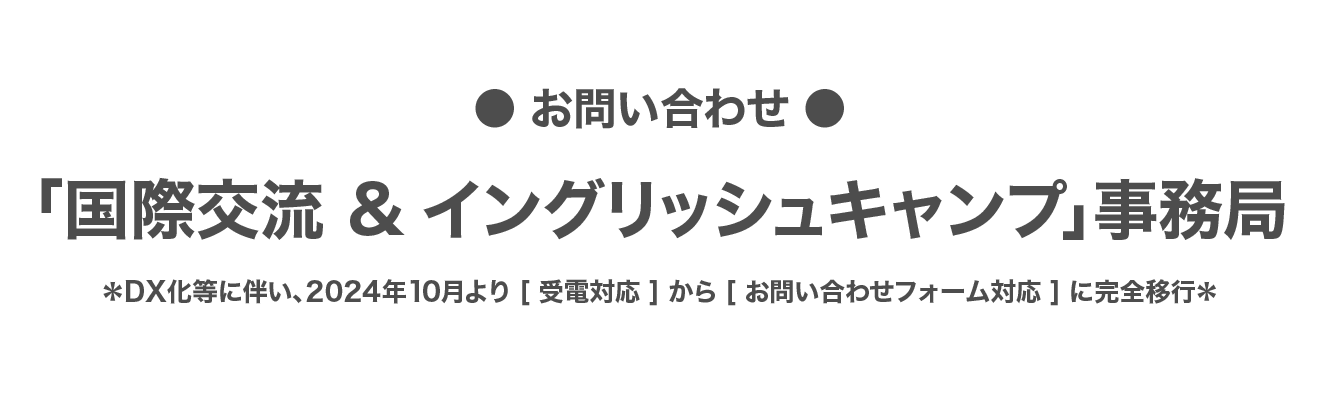 ● お問い合わせ ●

「国際交流 & イングリッシュキャンプ」事務局

＊DX化等に伴い、2024年10月より [ 受電対応 ] から [ お問い合わせフォーム対応 ] に完全移行＊